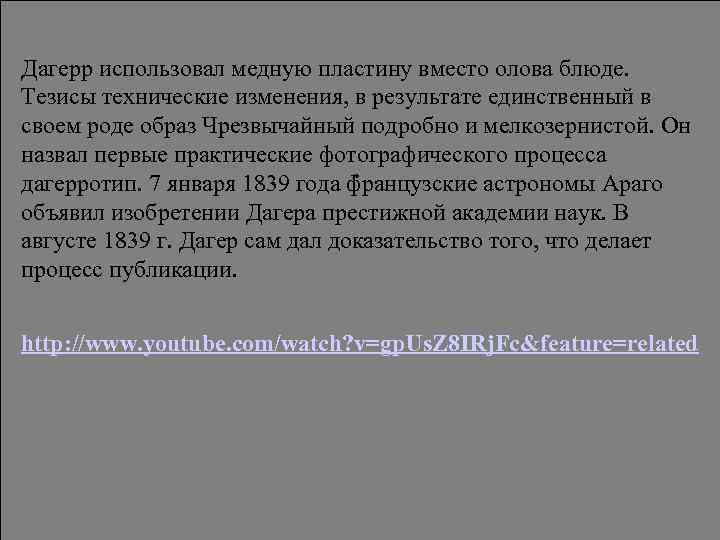 Дагерр использовал медную пластину вместо олова блюде. Тезисы технические изменения, в результате единственный в своем роде образ Чрезвычайный подробно и мелкозернистой. Он назвал первые практические фотографического процесса дагерротип. 7 января 1839 года французские астрономы Араго объявил изобретении Дагера престижной академии наук. В августе 1839 г. Дагер сам дал доказательство того, что делает процесс публикации.

http://www.youtube.com/watch?v=gpUsZ8IRjFc&feature=related